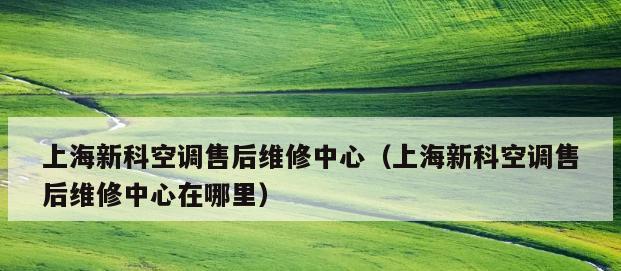 上海新科空调售后维修中心（上海新科空调售后维修中心在哪里）